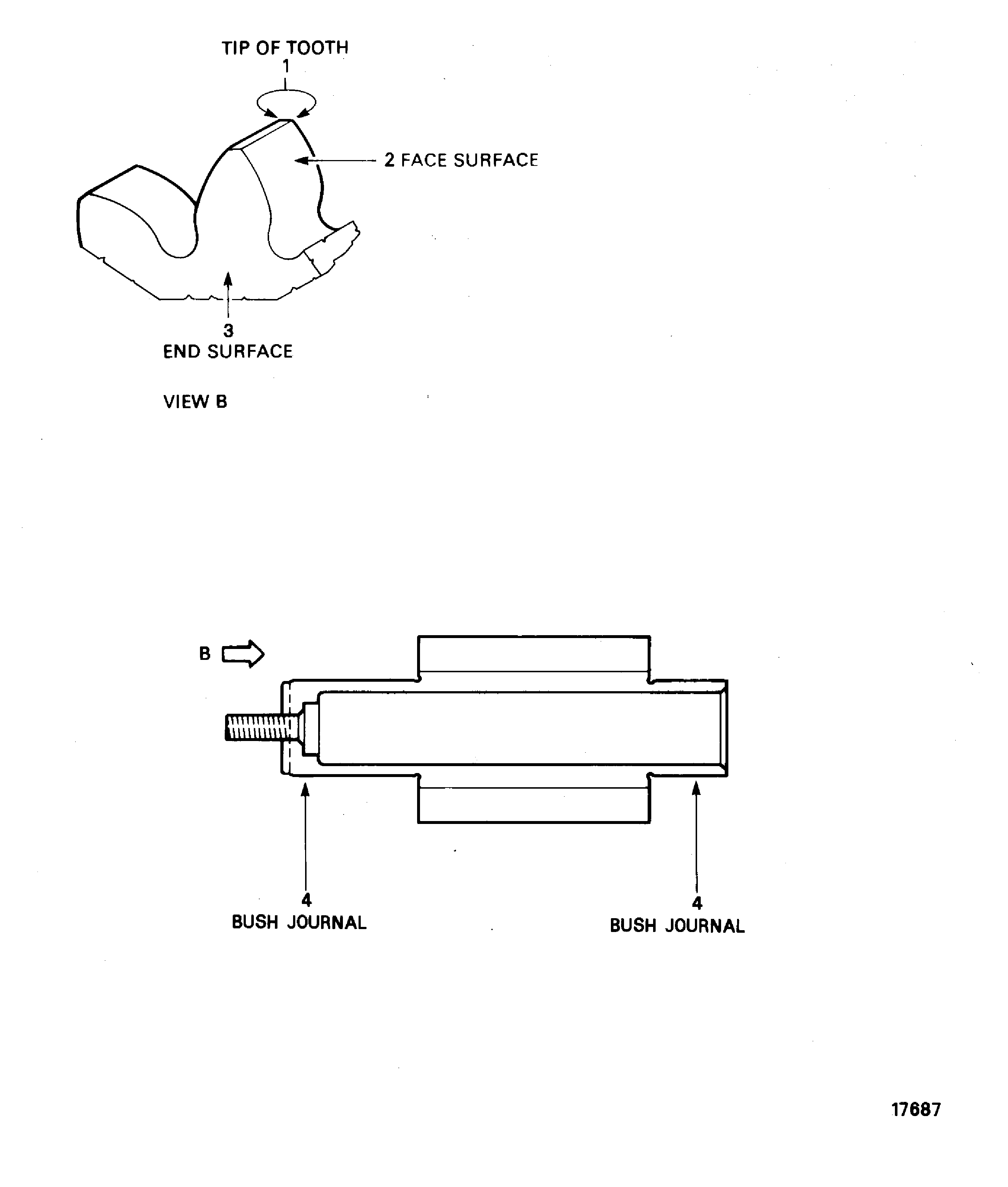 TIP OF TOOTH
1

2 FACE SURFACE

3
END SURFACE

VIEW B

B

4
BUSH JOURNAL

4
BUSH JOURNAL

17687